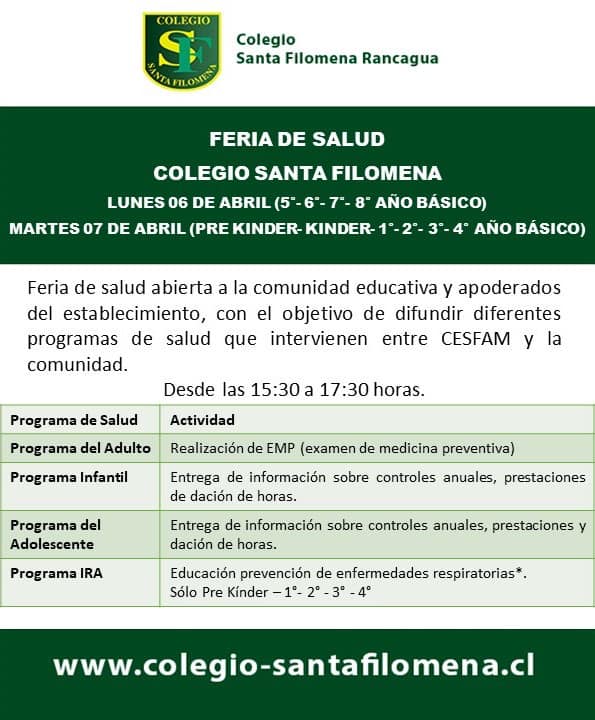 COLEGIO
SF
SANTA FILOMENA

Colegio
Santa Filomena Rancagua

FERIA DE SALUD
COLEGIO SANTA FILOMENA
LUNES 06 DE ABRIL (5°- 6°- 7°- 8° AÑO BÁSICO)
MARTES 07 DE ABRIL (PRE KINDER- KINDER- 1°- 2°- 3°- 4° AÑO BÁSICO)

Feria de salud abierta a la comunidad educativa y apoderados del establecimiento, con el objetivo de difundir diferentes programas de salud que intervienen entre CESFAM y la comunidad.

Desde las 15:30 a 17:30 horas.

| Programa de Salud | Actividad |
|---|---|
| Programa del Adulto | Realización de EMP (examen de medicina preventiva) |
| Programa Infantil | Entrega de información sobre controles anuales, prestaciones de dación de horas. |
| Programa del Adolescente | Entrega de información sobre controles anuales, prestaciones y dación de horas. |
| Programa IRA | Educación prevención de enfermedades respiratorias*. Sólo Pre Kínder – 1°- 2° - 3° - 4° |

www.colegio-santafilomena.cl